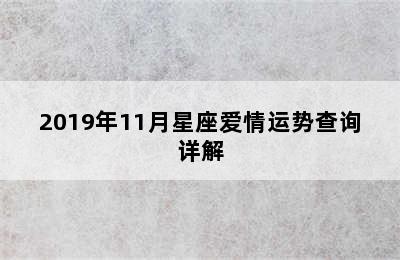 2019年11月星座爱情运势查询详解